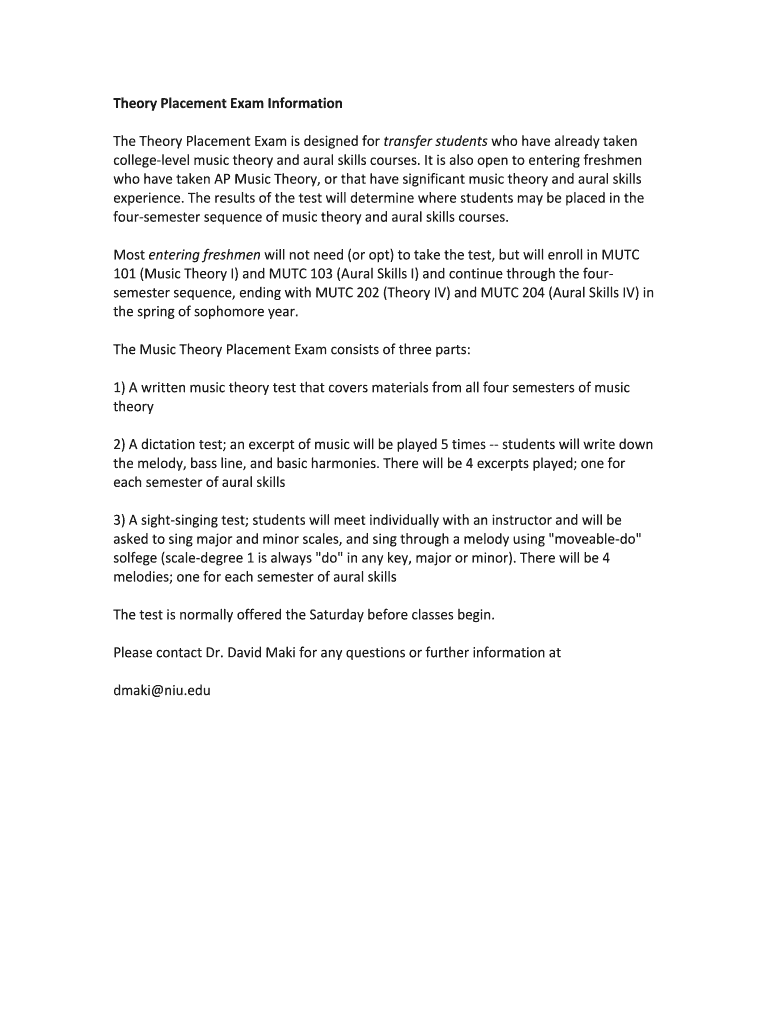 Theory Placement Exam Information

The Theory Placement Exam is designed for transfer students who have already taken college-level music theory and aural skills courses. It is also open to entering freshmen who have taken AP Music Theory, or that have significant music theory and aural skills experience. The results of the test will determine where students may be placed in the four-semester sequence of music theory and aural skills courses.

Most entering freshmen will not need (or opt) to take the test, but will enroll in MUTC 101 (Music Theory I) and MUTC 103 (Aural Skills I) and continue through the four-semester sequence, ending with MUTC 202 (Theory IV) and MUTC 204 (Aural Skills IV) in the spring of sophomore year.

The Music Theory Placement Exam consists of three parts:

1) A written music theory test that covers materials from all four semesters of music theory

2) A dictation test; an excerpt of music will be played 5 times -- students will write down the melody, bass line, and basic harmonies. There will be 4 excerpts played; one for each semester of aural skills

3) A sight-singing test; students will meet individually with an instructor and will be asked to sing major and minor scales, and sing through a melody using "moveable-do" solfege (scale-degree 1 is always "do" in any key, major or minor). There will be 4 melodies; one for each semester of aural skills

The test is normally offered the Saturday before classes begin.

Please contact Dr. David Maki for any questions or further information at

dmaki@niu.edu